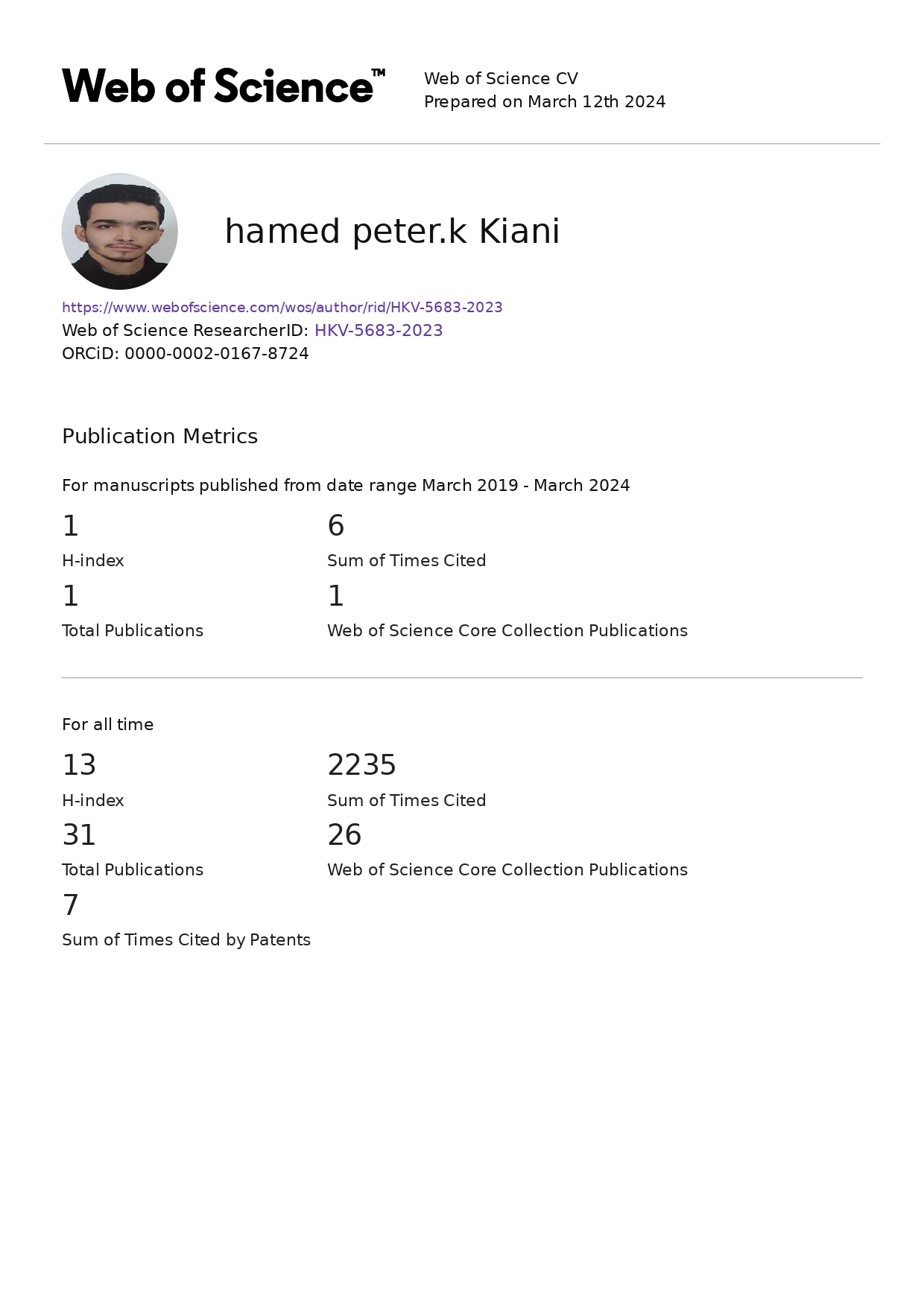 Web of Science™

Web of Science CV
Prepared on March 12th 2024

hamed peter.k Kiani

https://www.webofscience.com/wos/author/rid/HKV-5683-2023
Web of Science ResearcherID: HKV-5683-2023
ORCiD: 0000-0002-0167-8724

Publication Metrics

For manuscripts published from date range March 2019 - March 2024

1
H-index

1
Total Publications

6
Sum of Times Cited

1
Web of Science Core Collection Publications

For all time

13
H-index

31
Total Publications

7
Sum of Times Cited by Patents

2235
Sum of Times Cited

26
Web of Science Core Collection Publications